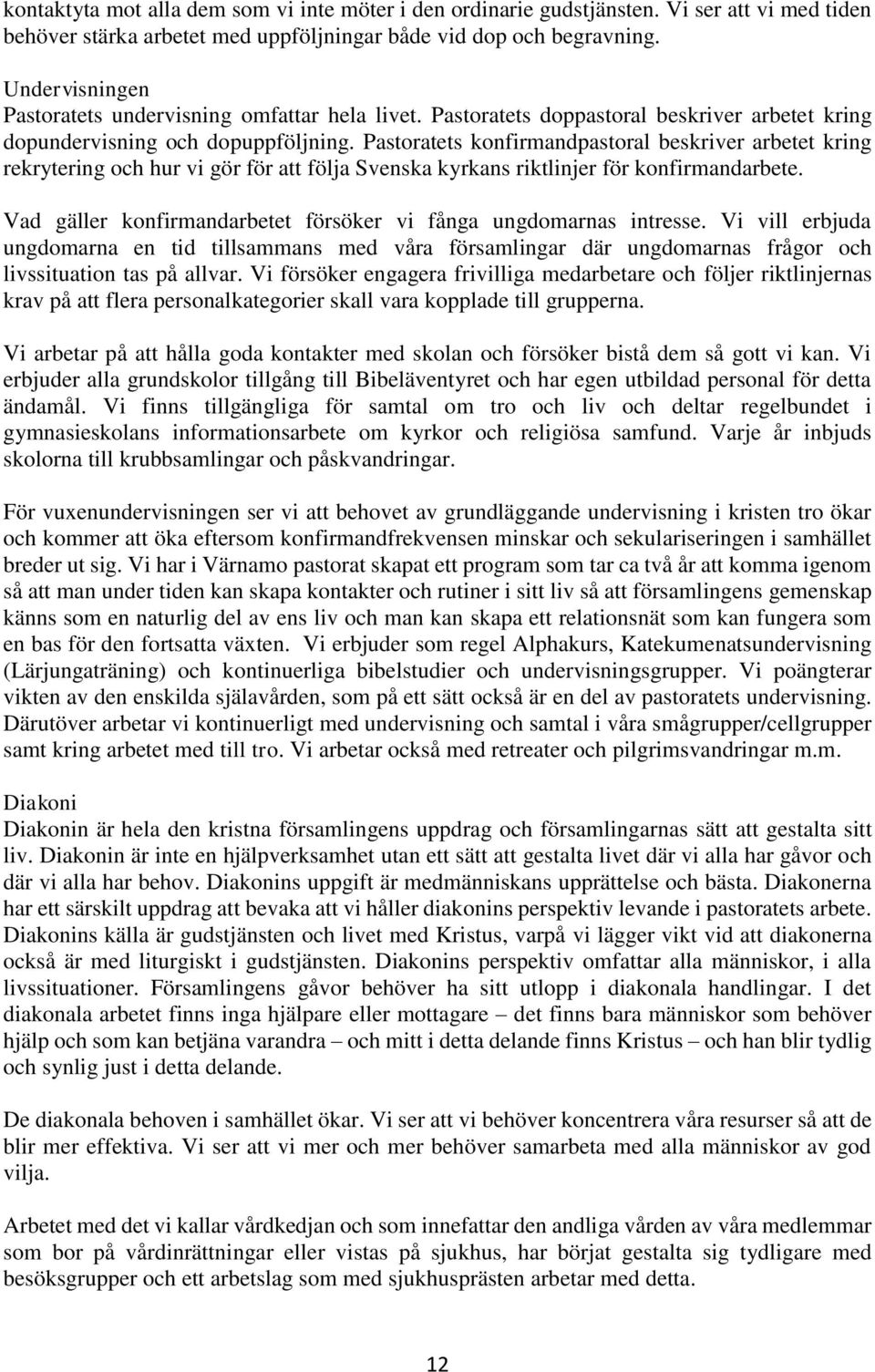 kontaktyta mot alla dem som vi inte möter i den ordinarie gudstjänsten. Vi ser att vi med tiden behöver stärka arbetet med uppföljningar både vid dop och begravning.

Undervisningen
Pastoratets undervisning omfattar hela livet. Pastoratets doppastoral beskriver arbetet kring dopundervisning och dopuppföljning. Pastoratets konfirmandpastoral beskriver arbetet kring rekrytering och hur vi gör för att följa Svenska kyrkans riktlinjer för konfirmandarbete.

Vad gäller konfirmandarbetet försöker vi fånga ungdomarnas intresse. Vi vill erbjuda ungdomarna en tid tillsammans med våra församlingar där ungdomarnas frågor och livssituation tas på allvar. Vi försöker engagera frivilliga medarbetare och följer riktlinjernas krav på att flera personalkategorier skall vara kopplade till grupperna.

Vi arbetar på att hålla goda kontakter med skolan och försöker bistå dem så gott vi kan. Vi erbjuder alla grundskolor tillgång till Bibeläventyret och har egen utbildad personal för detta ändamål. Vi finns tillgängliga för samtal om tro och liv och deltar regelbundet i gymnasieskolans informationsarbete om kyrkor och religiösa samfund. Varje år inbjuds skolorna till krubbsamlingar och påskvandringar.

För vuxenundervisningen ser vi att behovet av grundläggande undervisning i kristen tro ökar och kommer att öka eftersom konfirmandfrekvensen minskar och sekulariseringen i samhället breder ut sig. Vi har i Värnamo pastorat skapat ett program som tar ca två år att komma igenom så att man under tiden kan skapa kontakter och rutiner i sitt liv så att församlingens gemenskap känns som en naturlig del av ens liv och man kan skapa ett relationsnät som kan fungera som en bas för den fortsatta växten. Vi erbjuder som regel Alphakurs, Katekumenatsundervisning (Lärjungaträning) och kontinuerliga bibelstudier och undervisningsgrupper. Vi poängterar vikten av den enskilda själavården, som på ett sätt också är en del av pastoratets undervisning. Därutöver arbetar vi kontinuerligt med undervisning och samtal i våra smågrupper/cellgrupper samt kring arbetet med till tro. Vi arbetar också med retreater och pilgrimsvandringar m.m.

Diakoni
Diakonin är hela den kristna församlingens uppdrag och församlingarnas sätt att gestalta sitt liv. Diakonin är inte en hjälpverksamhet utan ett sätt att gestalta livet där vi alla har gåvor och där vi alla har behov. Diakonins uppgift är medmänniskans upprättelse och bästa. Diakonerna har ett särskilt uppdrag att bevaka att vi håller diakonins perspektiv levande i pastoratets arbete. Diakonins källa är gudstjänsten och livet med Kristus, varpå vi lägger vikt vid att diakonerna också är med liturgiskt i gudstjänsten. Diakonins perspektiv omfattar alla människor, i alla livssituationer. Församlingens gåvor behöver ha sitt utlopp i diakonala handlingar. I det diakonala arbetet finns inga hjälpare eller mottagare – det finns bara människor som behöver hjälp och som kan betjäna varandra – och mitt i detta delande finns Kristus – och han blir tydlig och synlig just i detta delande.

De diakonala behoven i samhället ökar. Vi ser att vi behöver koncentrera våra resurser så att de blir mer effektiva. Vi ser att vi mer och mer behöver samarbeta med alla människor av god vilja.

Arbetet med det vi kallar vårdkedjan och som innefattar den andliga vården av våra medlemmar som bor på vårdinrättningar eller vistas på sjukhus, har börjat gestalta sig tydligare med besöksgrupper och ett arbetslag som med sjukhusprästen arbetar med detta.

12